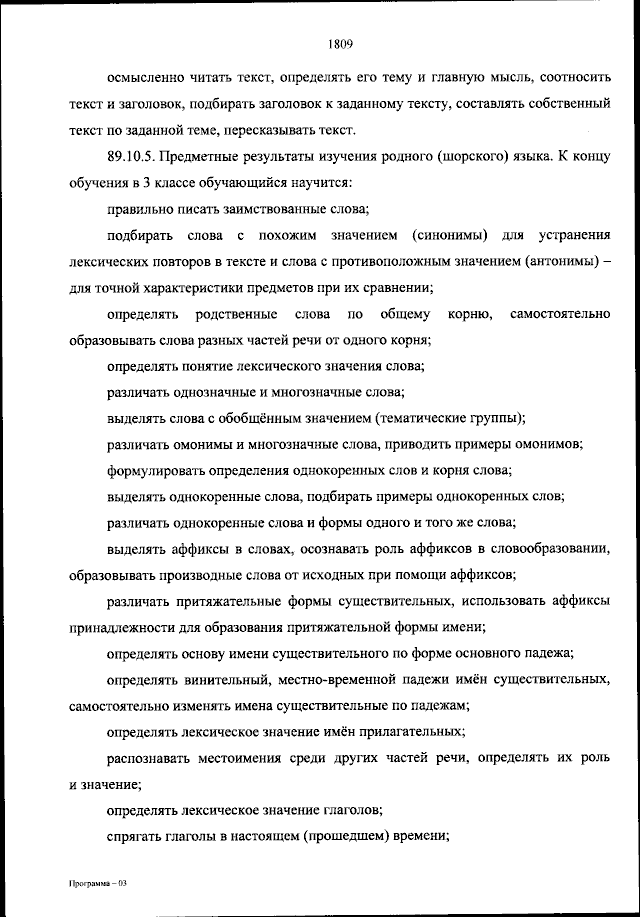 1809

осмысленно читать текст, определять его тему и главную мысль, соотносить текст и заголовок, подбирать заголовок к заданному тексту, составлять собственный текст по заданной теме, пересказывать текст.

89.10.5. Предметные результаты изучения родного (шорского) языка. К концу обучения в 3 классе обучающийся научится:

правильно писать заимствованные слова;

подбирать слова с похожим значением (синонимы) для устранения лексических повторов в тексте и слова с противоположным значением (антонимы) – для точной характеристики предметов при их сравнении;

определять родственные слова по общему корню, самостоятельно образовывать слова разных частей речи от одного корня;

определять понятие лексического значения слова;

различать однозначные и многозначные слова;

выделять слова с обобщённым значением (тематические группы);

различать омонимы и многозначные слова, приводить примеры омонимов;

формулировать определения однокоренных слов и корня слова;

выделять однокоренные слова, подбирать примеры однокоренных слов;

различать однокоренные слова и формы одного и того же слова;

выделять аффиксы в словах, осознавать роль аффиксов в словообразовании, образовывать производные слова от исходных при помощи аффиксов;

различать притяжательные формы существительных, использовать аффиксы принадлежности для образования притяжательной формы имени;

определять основу имени существительного по форме основного падежа;

определять винительный, местно-временной падежи имён существительных, самостоятельно изменять имена существительные по падежам;

определять лексическое значение имён прилагательных;

распознавать местоимения среди других частей речи, определять их роль и значение;

определять лексическое значение глаголов;

спрягать глаголы в настоящем (прошедшем) времени;

Программа – 03